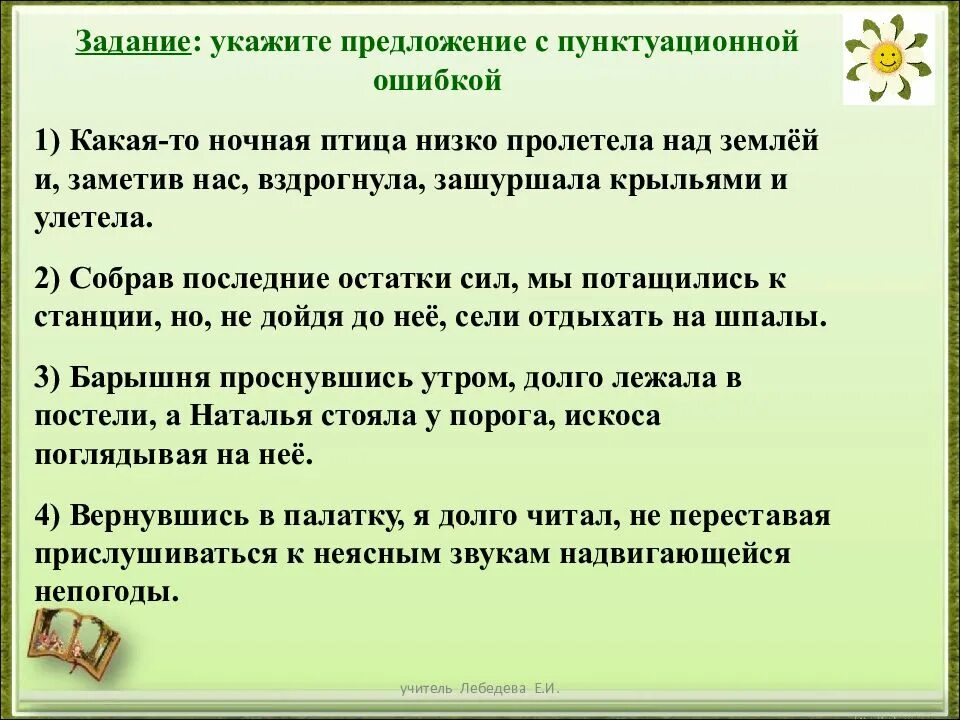 Задание: укажите предложение с пунктуационной ошибкой

1) Какая-то ночная птица низко пролетела над землёй и, заметив нас, вздрогнула, зашуршала крыльями и улетела.

2) Собрав последние остатки сил, мы потащились к станции, но, не дойдя до неё, сели отдыхать на шпалы.

3) Барышня проснувшись утром, долго лежала в постели, а Наталья стояла у порога, искоса поглядывая на неё.

4) Вернувшись в палатку, я долго читал, не переставая прислушиваться к неясным звукам надвигающейся непогоды.

учитель Лебедева Е.И.